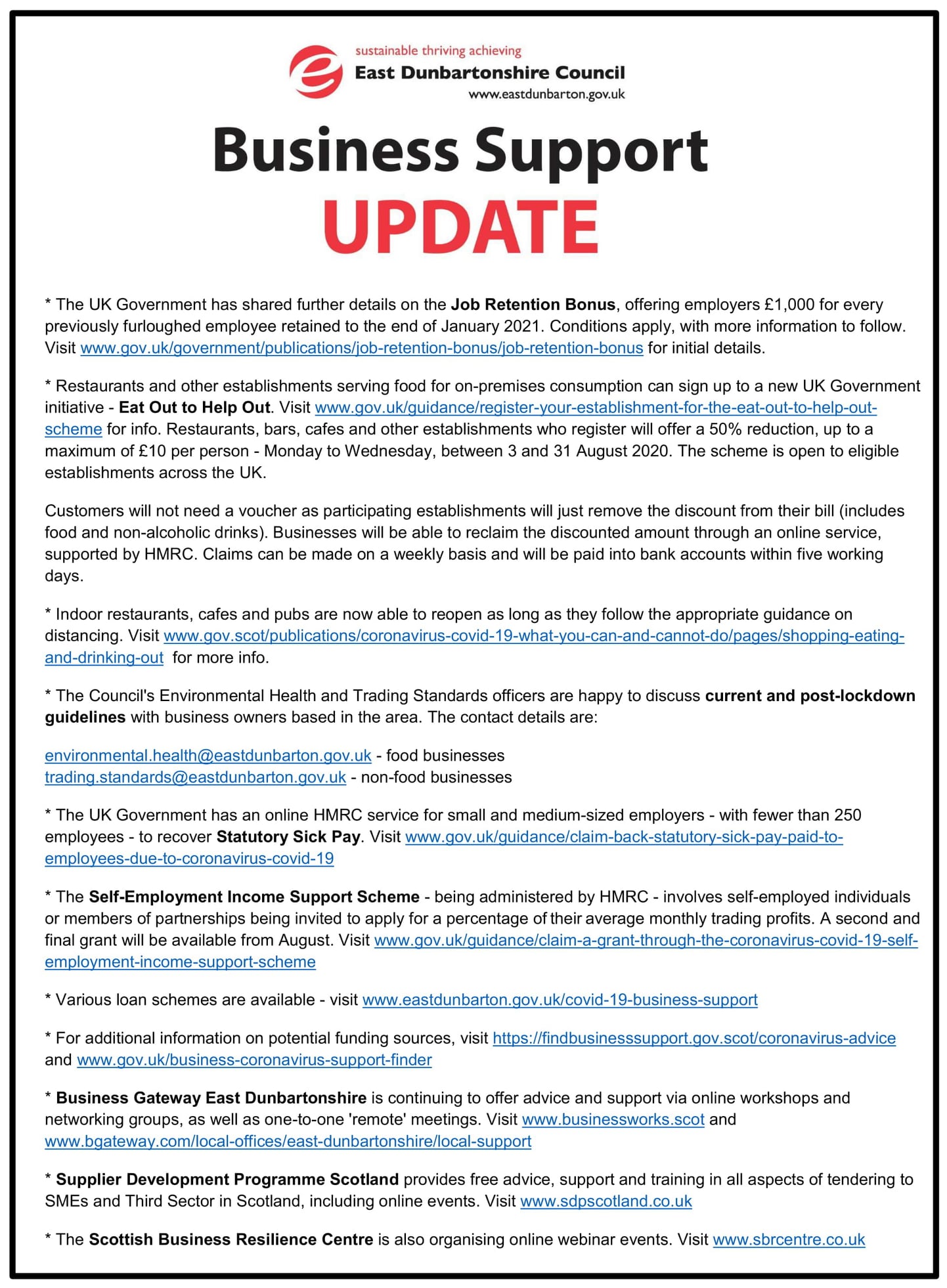 sustainable thriving achieving
East Dunbartonshire Council
www.eastdunbarton.gov.uk

Business Support
UPDATE

* The UK Government has shared further details on the Job Retention Bonus, offering employers £1,000 for every previously furloughed employee retained to the end of January 2021. Conditions apply, with more information to follow. Visit www.gov.uk/government/publications/job-retention-bonus/job-retention-bonus for initial details.

* Restaurants and other establishments serving food for on-premises consumption can sign up to a new UK Government initiative - Eat Out to Help Out. Visit www.gov.uk/guidance/register-your-establishment-for-the-eat-out-to-help-out-scheme for info. Restaurants, bars, cafes and other establishments who register will offer a 50% reduction, up to a maximum of £10 per person - Monday to Wednesday, between 3 and 31 August 2020. The scheme is open to eligible establishments across the UK.

Customers will not need a voucher as participating establishments will just remove the discount from their bill (includes food and non-alcoholic drinks). Businesses will be able to reclaim the discounted amount through an online service, supported by HMRC. Claims can be made on a weekly basis and will be paid into bank accounts within five working days.

* Indoor restaurants, cafes and pubs are now able to reopen as long as they follow the appropriate guidance on distancing. Visit www.gov.scot/publications/coronavirus-covid-19-what-you-can-and-cannot-do/pages/shopping-eating-and-drinking-out for more info.

* The Council's Environmental Health and Trading Standards officers are happy to discuss current and post-lockdown guidelines with business owners based in the area. The contact details are:

environmental.health@eastdunbarton.gov.uk - food businesses
trading.standards@eastdunbarton.gov.uk - non-food businesses

* The UK Government has an online HMRC service for small and medium-sized employers - with fewer than 250 employees - to recover Statutory Sick Pay. Visit www.gov.uk/guidance/claim-back-statutory-sick-pay-paid-to-employees-due-to-coronavirus-covid-19

* The Self-Employment Income Support Scheme - being administered by HMRC - involves self-employed individuals or members of partnerships being invited to apply for a percentage of their average monthly trading profits. A second and final grant will be available from August. Visit www.gov.uk/guidance/claim-a-grant-through-the-coronavirus-covid-19-self-employment-income-support-scheme

* Various loan schemes are available - visit www.eastdunbarton.gov.uk/covid-19-business-support

* For additional information on potential funding sources, visit https://findbusinesssupport.gov.scot/coronavirus-advice and www.gov.uk/business-coronavirus-support-finder

* Business Gateway East Dunbartonshire is continuing to offer advice and support via online workshops and networking groups, as well as one-to-one 'remote' meetings. Visit www.businessworks.scot and www.bgateway.com/local-offices/east-dunbartonshire/local-support

* Supplier Development Programme Scotland provides free advice, support and training in all aspects of tendering to SMEs and Third Sector in Scotland, including online events. Visit www.sdpscotland.co.uk

* The Scottish Business Resilience Centre is also organising online webinar events. Visit www.sbrcentre.co.uk